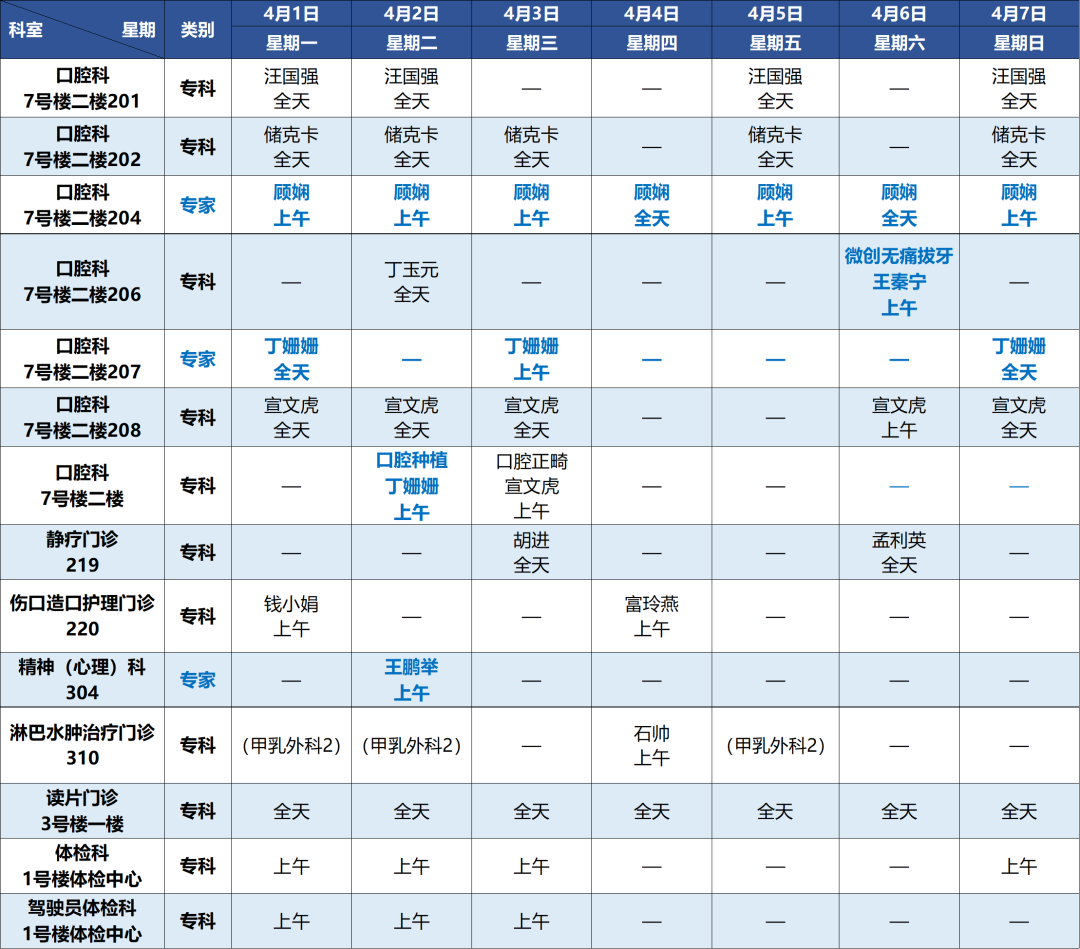 | 科室 星期 | 类别 | 4月1日 星期一 | 4月2日 星期二 | 4月3日 星期三 | 4月4日 星期四 | 4月5日 星期五 | 4月6日 星期六 | 4月7日 星期日 |
|---|---|---|---|---|---|---|---|---|
| 口腔科 7号楼二楼201 | 专科 | 汪国强 全天 | 汪国强 全天 | — | — | 汪国强 全天 | — | 汪国强 全天 |
| 口腔科 7号楼二楼202 | 专科 | 储克卡 全天 | 储克卡 全天 | 储克卡 全天 | — | 储克卡 全天 | — | 储克卡 全天 |
| 口腔科 7号楼二楼204 | 专家 | 顾娴 上午 | 顾娴 上午 | 顾娴 上午 | 顾娴 全天 | 顾娴 上午 | 顾娴 全天 | 顾娴 上午 |
| 口腔科 7号楼二楼206 | 专科 | — | 丁玉元 全天 | — | — | — | 微创无痛拔牙 王秦宁 上午 | — |
| 口腔科 7号楼二楼207 | 专家 | 丁姗姗 全天 | — | 丁姗姗 上午 | — | — | — | 丁姗姗 全天 |
| 口腔科 7号楼二楼208 | 专科 | 宣文虎 全天 | 宣文虎 全天 | 宣文虎 全天 | — | — | 宣文虎 上午 | 宣文虎 全天 |
| 口腔科 7号楼二楼 | 专科 | — | 口腔种植 丁姗姗 上午 | 口腔正畸 宣文虎 上午 | — | — | — | — |
| 静疗门诊 219 | 专科 | — | — | 胡进 全天 | — | — | 孟利英 全天 | — |
| 伤口造口护理门诊 220 | 专科 | 钱小娟 上午 | — | — | 富玲燕 上午 | — | — | — |
| 精神（心理）科 304 | 专家 | — | 王鹏举 上午 | — | — | — | — | — |
| 淋巴水肿治疗门诊 310 | 专科 | （甲乳外科2） | （甲乳外科2） | — | 石帅 上午 | （甲乳外科2） | — | — |
| 读片门诊 3号楼一楼 | 专科 | 全天 | 全天 | 全天 | 全天 | 全天 | 全天 | 全天 |
| 体检科 1号楼体检中心 | 专科 | 上午 | 上午 | 上午 | — | — | — | 上午 |
| 驾驶员体检科 1号楼体检中心 | 专科 | 上午 | 上午 | 上午 | — | — | — | — |